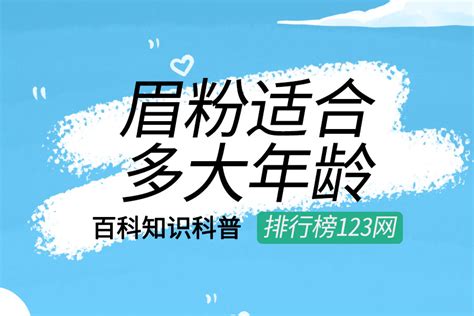 眉粉适合
多大年龄

百科知识科普 排行榜123网